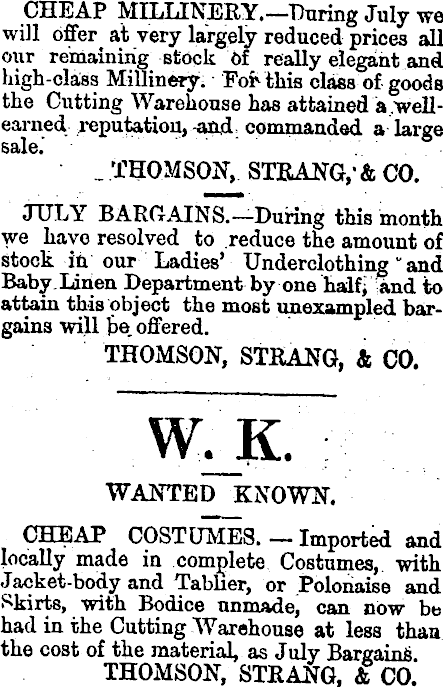 CHEAP MILLINERY.—During July we will offer at very largely reduced prices all our remaining stock of really elegant and high-class Millinery. For this class of goods the Cutting Warehouse has attained a well-earned reputation, and commanded a large sale.

THOMSON, STRANG, & CO.

JULY BARGAINS.—During this month we have resolved to reduce the amount of stock in our Ladies' Underclothing and Baby Linen Department by one half, and to attain this object the most unexampled bargains will be offered.

THOMSON, STRANG, & CO.

W. K.

WANTED KNOWN.

CHEAP COSTUMES. — Imported and locally made in complete Costumes, with Jacket-body and Tablier, or Polonaise and Skirts, with Bodice unmade, can now be had in the Cutting Warehouse at less than the cost of the material, as July Bargains.

THOMSON, STRANG, & CO.